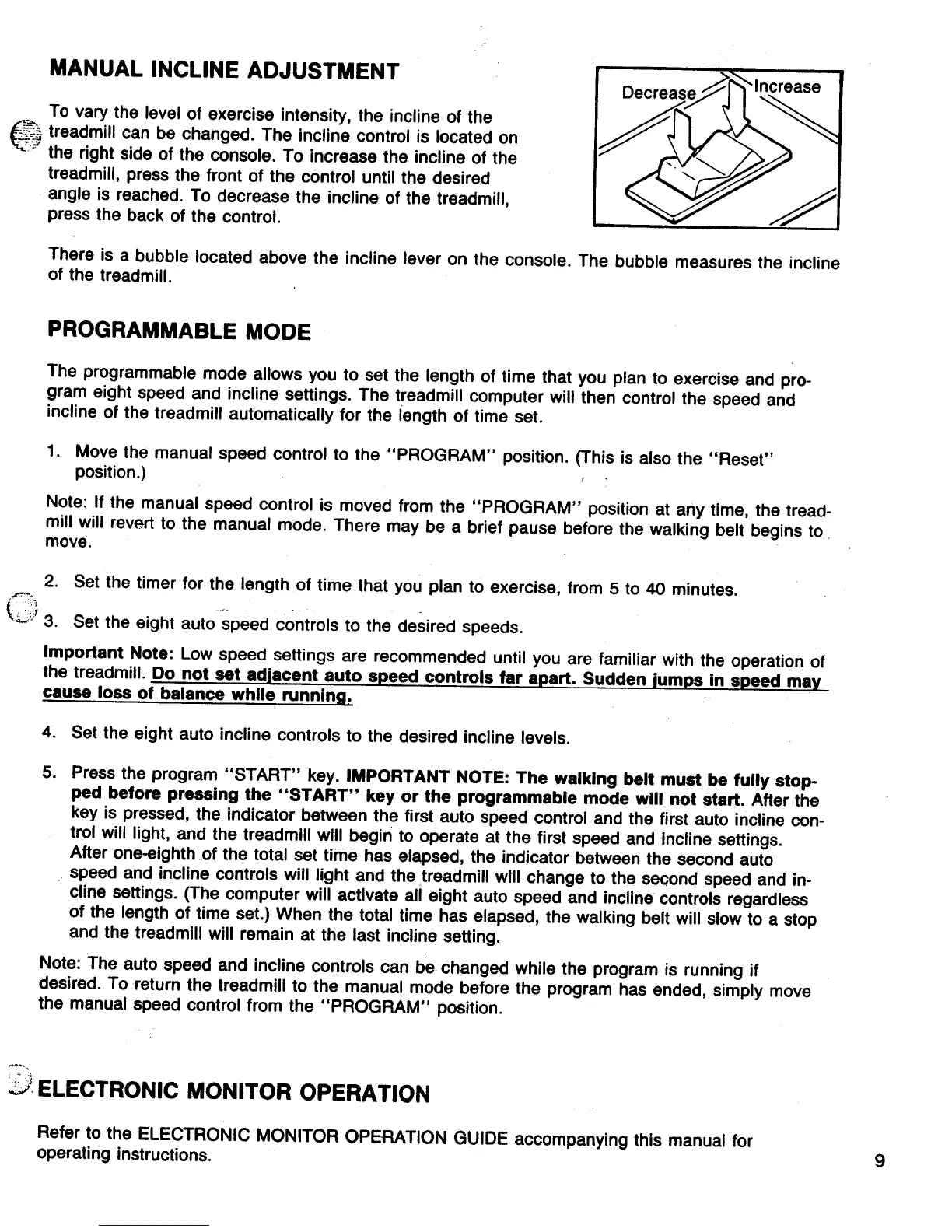 MANUAL INCLINE ADJUSTMENT

To vary the level of exercise intensity, the incline of the treadmill can be changed. The incline control is located on the right side of the console. To increase the incline of the treadmill, press the front of the control until the desired angle is reached. To decrease the incline of the treadmill, press the back of the control.

Decrease
Increase

There is a bubble located above the incline lever on the console. The bubble measures the incline of the treadmill.

PROGRAMMABLE MODE

The programmable mode allows you to set the length of time that you plan to exercise and program eight speed and incline settings. The treadmill computer will then control the speed and incline of the treadmill automatically for the length of time set.

1. Move the manual speed control to the "PROGRAM" position. (This is also the "Reset" position.)

Note: If the manual speed control is moved from the "PROGRAM" position at any time, the treadmill will revert to the manual mode. There may be a brief pause before the walking belt begins to move.

2. Set the timer for the length of time that you plan to exercise, from 5 to 40 minutes.

3. Set the eight auto speed controls to the desired speeds.

Important Note: Low speed settings are recommended until you are familiar with the operation of the treadmill. Do not set adjacent auto speed controls far apart. Sudden jumps in speed may cause loss of balance while running.

4. Set the eight auto incline controls to the desired incline levels.

5. Press the program "START" key. IMPORTANT NOTE: The walking belt must be fully stopped before pressing the "START" key or the programmable mode will not start. After the key is pressed, the indicator between the first auto speed control and the first auto incline control will light, and the treadmill will begin to operate at the first speed and incline settings. After one-eighth of the total set time has elapsed, the indicator between the second auto speed and incline controls will light and the treadmill will change to the second speed and incline settings. (The computer will activate all eight auto speed and incline controls regardless of the length of time set.) When the total time has elapsed, the walking belt will slow to a stop and the treadmill will remain at the last incline setting.

Note: The auto speed and incline controls can be changed while the program is running if desired. To return the treadmill to the manual mode before the program has ended, simply move the manual speed control from the "PROGRAM" position.

ELECTRONIC MONITOR OPERATION

Refer to the ELECTRONIC MONITOR OPERATION GUIDE accompanying this manual for operating instructions.

9